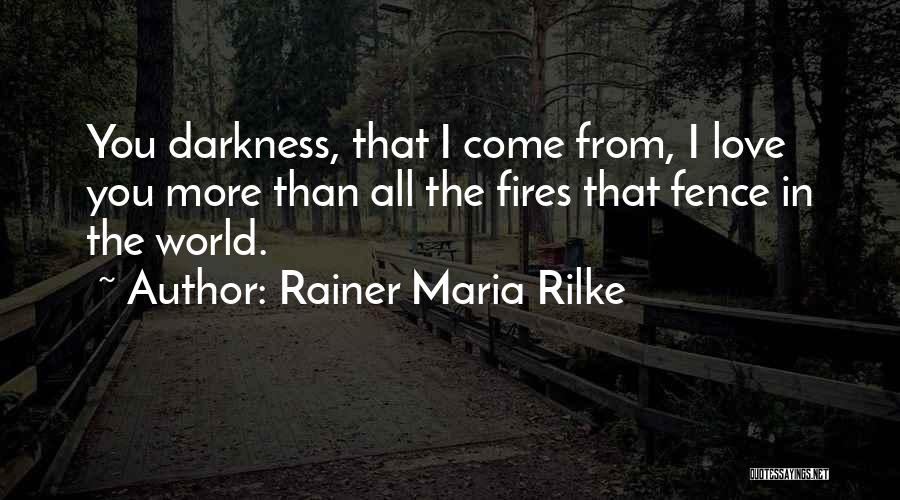 You darkness, that I come from, I love you more than all the fires that fence in the world.

~ Author: Rainer Maria Rilke

QUOTESSAYINGS.NET